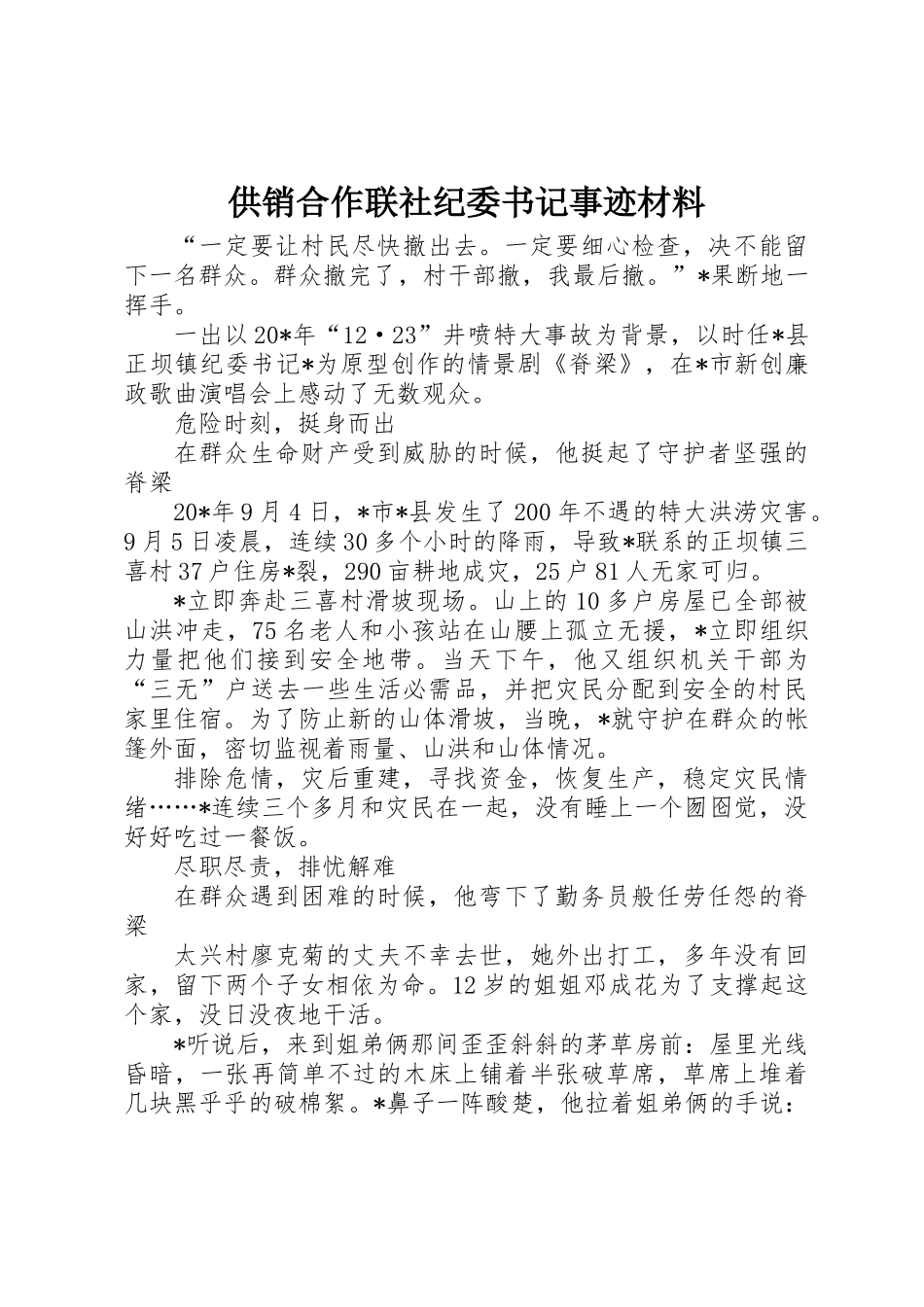 供销合作联社纪委书记事迹材料

“一定要让村民尽快撤出去。一定要细心检查，决不能留下一名群众。群众撤完了，村干部撤，我最后撤。”*果断地一挥手。

一出以20*年“12·23”井喷特大事故为背景，以时任*县正坝镇纪委书记*为原型创作的情景剧《脊梁》，在*市新创廉政歌曲演唱会上感动了无数观众。

危险时刻，挺身而出

在群众生命财产受到威胁的时候，他挺起了守护者坚强的脊梁

20*年9月4日，*市*县发生了200年不遇的特大洪涝灾害。9月5日凌晨，连续30多个小时的降雨，导致*联系的正坝镇三喜村37户住房*裂，290亩耕地成灾，25户81人无家可归。

*立即奔赴三喜村滑坡现场。山上的10多户房屋已全部被山洪冲走，75名老人和小孩站在山腰上孤立无援，*立即组织力量把他们接到安全地带。当天下午，他又组织机关干部为“三无”户送去一些生活必需品，并把灾民分配到安全的村民家里住宿。为了防止新的山体滑坡，当晚，*就守护在群众的帐篷外面，密切监视着雨量、山洪和山体情况。

排除危情，灾后重建，寻找资金，恢复生产，稳定灾民情绪……*连续三个多月和灾民在一起，没有睡上一个囫囵觉，没好好吃过一餐饭。

尽职尽责，排忧解难

在群众遇到困难的时候，他弯下了勤务员般任劳任怨的脊梁

太兴村廖克菊的丈夫不幸去世，她外出打工，多年没有回家，留下两个子女相依为命。12岁的姐姐邓成花为了支撑起这个家，没日没夜地干活。

*听说后，来到姐弟俩那间歪歪斜斜的茅草房前：屋里光线昏暗，一张再简单不过的木床上铺着半张破草席，草席上堆着几块黑乎乎的破棉絮。*鼻子一阵酸楚，他拉着姐弟俩的手说：